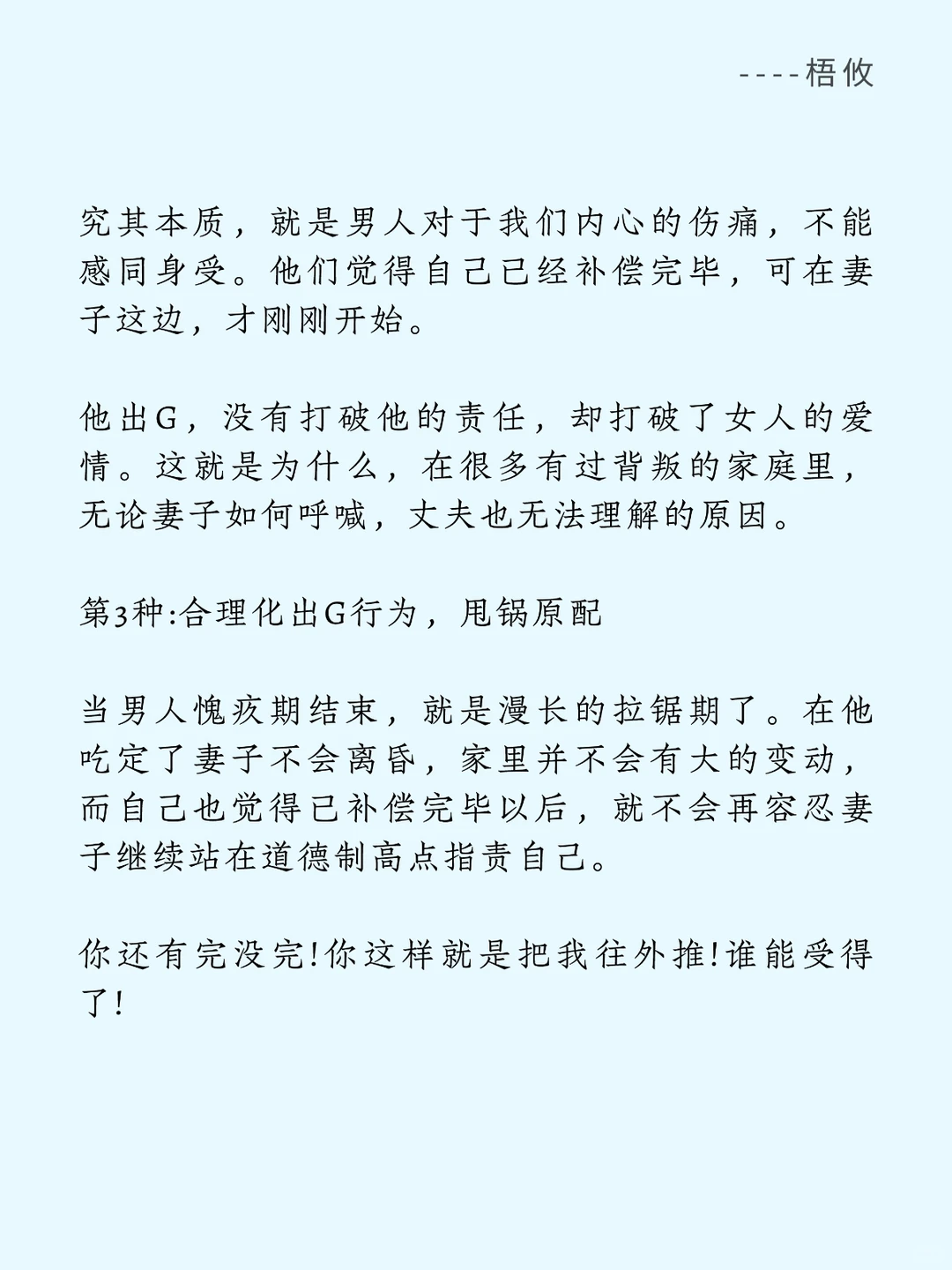 ----梧攸

究其本质，就是男人对于我们内心的伤痛，不能感同身受。他们觉得自己已经补偿完毕，可在妻子这边，才刚刚开始。

他出G，没有打破他的责任，却打破了女人的爱情。这就是为什么，在很多有过背叛的家庭里，无论妻子如何呼喊，丈夫也无法理解的原因。

第3种:合理化出G行为，甩锅原配

当男人愧疚期结束，就是漫长的拉锯期了。在他吃定了妻子不会离昏，家里并不会有大的变动，而自己也觉得已补偿完毕以后，就不会再容忍妻子继续站在道德制高点指责自己。

你还有完没完!你这样就是把我往外推!谁能受得了!